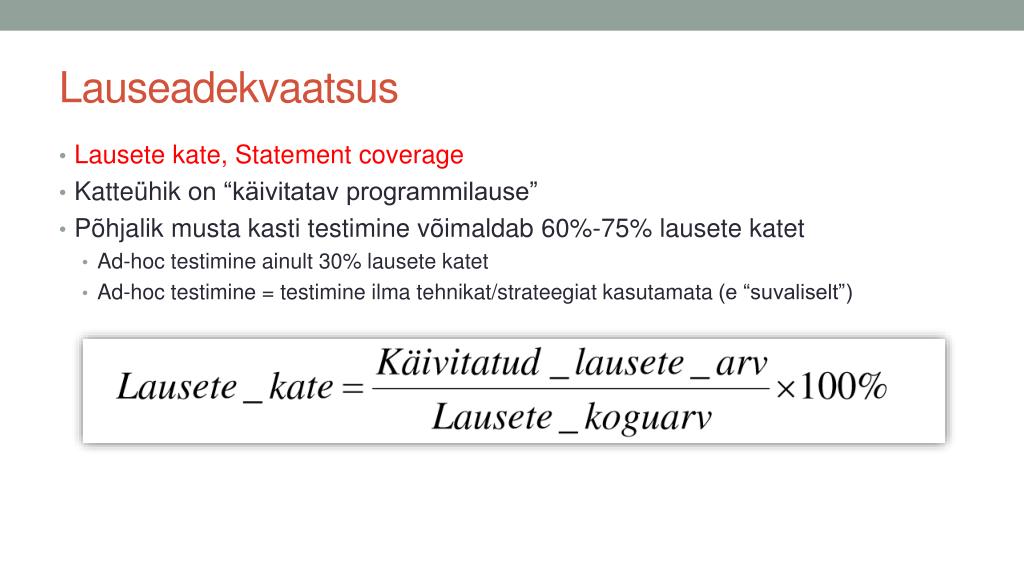 Lauseadekvaatsus

• Lausete kate, Statement coverage
• Katteühik on “käivitatav programmilause”
• Põhjalik musta kasti testimine võimaldab 60%-75% lausete katet
  • Ad-hoc testimine ainult 30% lausete katet
  • Ad-hoc testimine = testimine ilma tehnikat/strateegiat kasutamata (e “suvaliselt”)

$Lausete\_kate = \frac{Käivitatud\_lausete\_arv}{Lausete\_koguarv} \times 100\%$